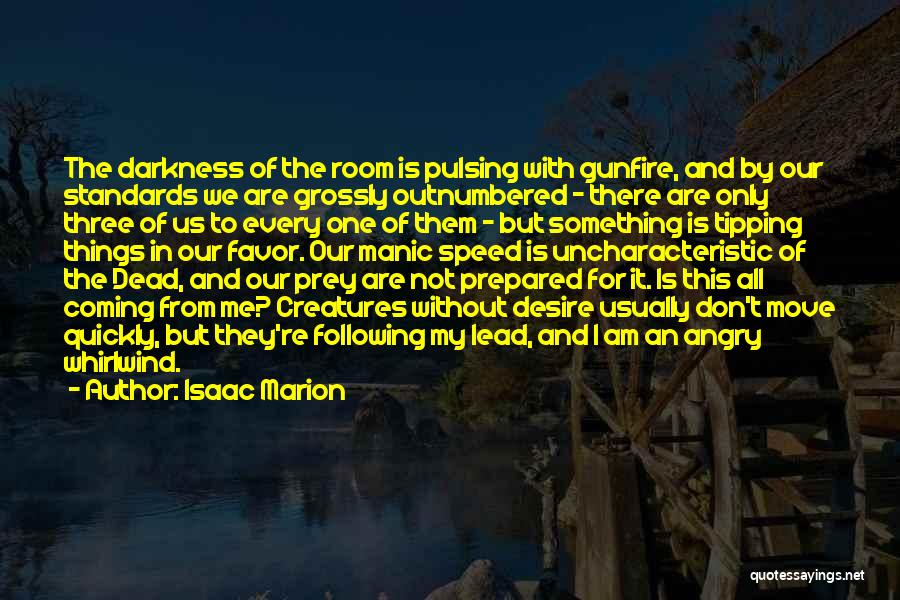 The darkness of the room is pulsing with gunfire, and by our standards we are grossly outnumbered - there are only three of us to every one of them - but something is tipping things in our favor. Our manic speed is uncharacteristic of the Dead, and our prey are not prepared for it. Is this all coming from me? Creatures without desire usually don't move quickly, but they're following my lead, and I am an angry whirlwind.

- Author: Isaac Marion

quotessayings.net